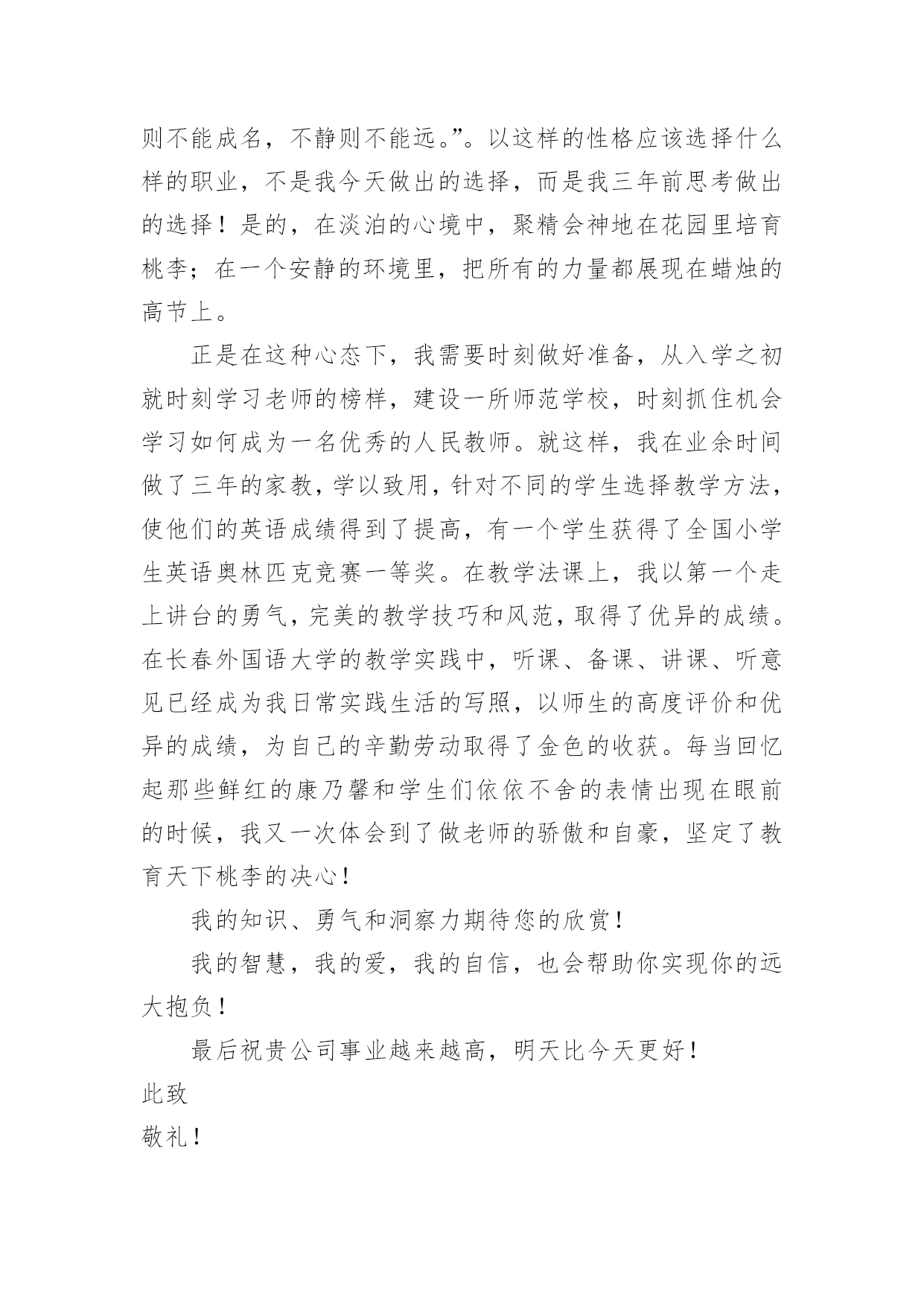 则不能成名，不静则不能远。”。以这样的性格应该选择什么样的职业，不是我今天做出的选择，而是我三年前思考做出的选择！是的，在淡泊的心境中，聚精会神地在花园里培育桃李；在一个安静的环境里，把所有的力量都展现在蜡烛的高节上。

正是在这种心态下，我需要时刻做好准备，从入学之初就时刻学习老师的榜样，建设一所师范学校，时刻抓住机会学习如何成为一名优秀的人民教师。就这样，我在业余时间做了三年的家教，学以致用，针对不同的学生选择教学方法，使他们的英语成绩得到了提高，有一个学生获得了全国小学生英语奥林匹克竞赛一等奖。在教学法课上，我以第一个走上讲台的勇气，完美的教学技巧和风范，取得了优异的成绩。在长春外国语大学的教学实践中，听课、备课、讲课、听意见已经成为我日常实践生活的写照，以师生的高度评价和优异的成绩，为自己的辛勤劳动取得了金色的收获。每当回忆起那些鲜红的康乃馨和学生们依依不舍的表情出现在眼前的时候，我又一次体会到了做老师的骄傲和自豪，坚定了教育天下桃李的决心！

我的知识、勇气和洞察力期待您的欣赏！

我的智慧，我的爱，我的自信，也会帮助你实现你的远大抱负！

最后祝贵公司事业越来越高，明天比今天更好！

此致

敬礼！